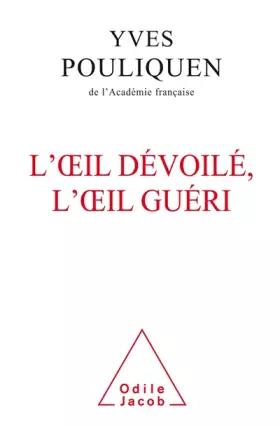 YVES
POULIQUEN
de l'Académie française

L'ŒIL DÉVOILÉ,
L'ŒIL GUÉRI

Odile
Jacob